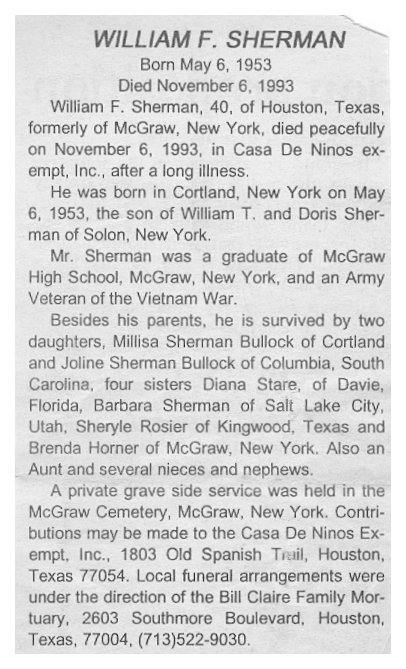 WILLIAM F. SHERMAN
Born May 6, 1953
Died November 6, 1993

William F. Sherman, 40, of Houston, Texas, formerly of McGraw, New York, died peacefully on November 6, 1993, in Casa De Ninos exempt, Inc., after a long illness.

He was born in Cortland, New York on May 6, 1953, the son of William T. and Doris Sherman of Solon, New York.

Mr. Sherman was a graduate of McGraw High School, McGraw, New York, and an Army Veteran of the Vietnam War.

Besides his parents, he is survived by two daughters, Millisa Sherman Bullock of Cortland and Joline Sherman Bullock of Columbia, South Carolina, four sisters Diana Stare, of Davie, Florida, Barbara Sherman of Salt Lake City, Utah, Sheryle Rosier of Kingwood, Texas and Brenda Horner of McGraw, New York. Also an Aunt and several nieces and nephews.

A private grave side service was held in the McGraw Cemetery, McGraw, New York. Contributions may be made to the Casa De Ninos Exempt, Inc., 1803 Old Spanish Trail, Houston, Texas 77054. Local funeral arrangements were under the direction of the Bill Claire Family Mortuary, 2603 Southmore Boulevard, Houston, Texas, 77004, (713)522-9030.